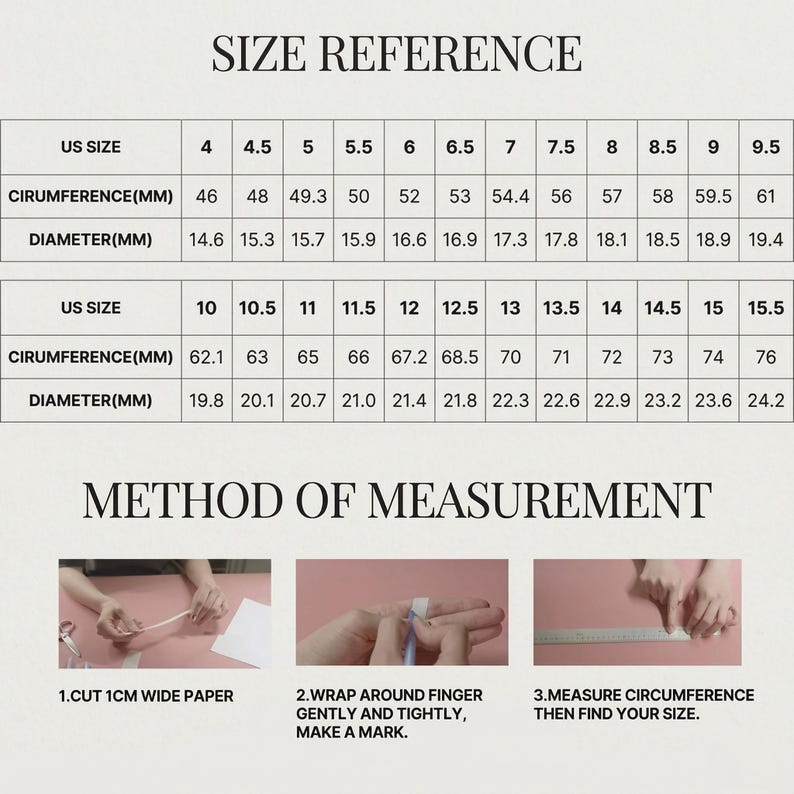 SIZE REFERENCE

| US SIZE | 4 | 4.5 | 5 | 5.5 | 6 | 6.5 | 7 | 7.5 | 8 | 8.5 | 9 | 9.5 |
|---|---|---|---|---|---|---|---|---|---|---|---|---|
| CIRUMFERENCE(MM) | 46 | 48 | 49.3 | 50 | 52 | 53 | 54.4 | 56 | 57 | 58 | 59.5 | 61 |
| DIAMETER(MM) | 14.6 | 15.3 | 15.7 | 15.9 | 16.6 | 16.9 | 17.3 | 17.8 | 18.1 | 18.5 | 18.9 | 19.4 |

| US SIZE | 10 | 10.5 | 11 | 11.5 | 12 | 12.5 | 13 | 13.5 | 14 | 14.5 | 15 | 15.5 |
|---|---|---|---|---|---|---|---|---|---|---|---|---|
| CIRUMFERENCE(MM) | 62.1 | 63 | 65 | 66 | 67.2 | 68.5 | 70 | 71 | 72 | 73 | 74 | 76 |
| DIAMETER(MM) | 19.8 | 20.1 | 20.7 | 21.0 | 21.4 | 21.8 | 22.3 | 22.6 | 22.9 | 23.2 | 23.6 | 24.2 |

METHOD OF MEASUREMENT

1.CUT 1CM WIDE PAPER

2.WRAP AROUND FINGER GENTLY AND TIGHTLY, MAKE A MARK.

3.MEASURE CIRCUMFERENCE THEN FIND YOUR SIZE.